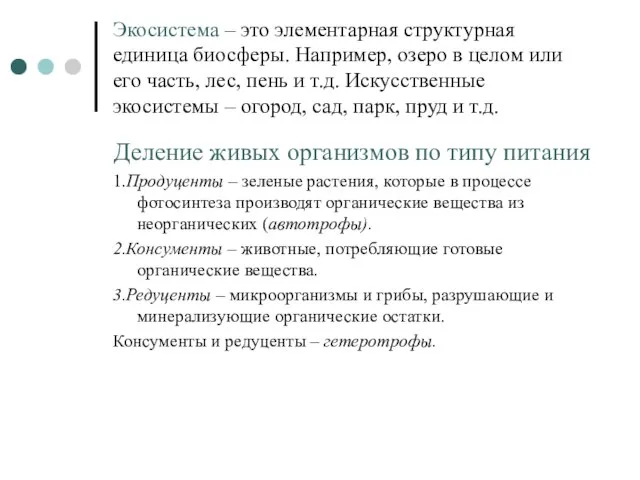 Экосистема – это элементарная структурная единица биосферы. Например, озеро в целом или его часть, лес, пень и т.д. Искусственные экосистемы – огород, сад, парк, пруд и т.д.

Деление живых организмов по типу питания

1.Продуценты – зеленые растения, которые в процессе фотосинтеза производят органические вещества из неорганических (автотрофы).

2.Консументы – животные, потребляющие готовые органические вещества.

3.Редуценты – микроорганизмы и грибы, разрушающие и минерализующие органические остатки.

Консументы и редуценты – гетеротрофы.